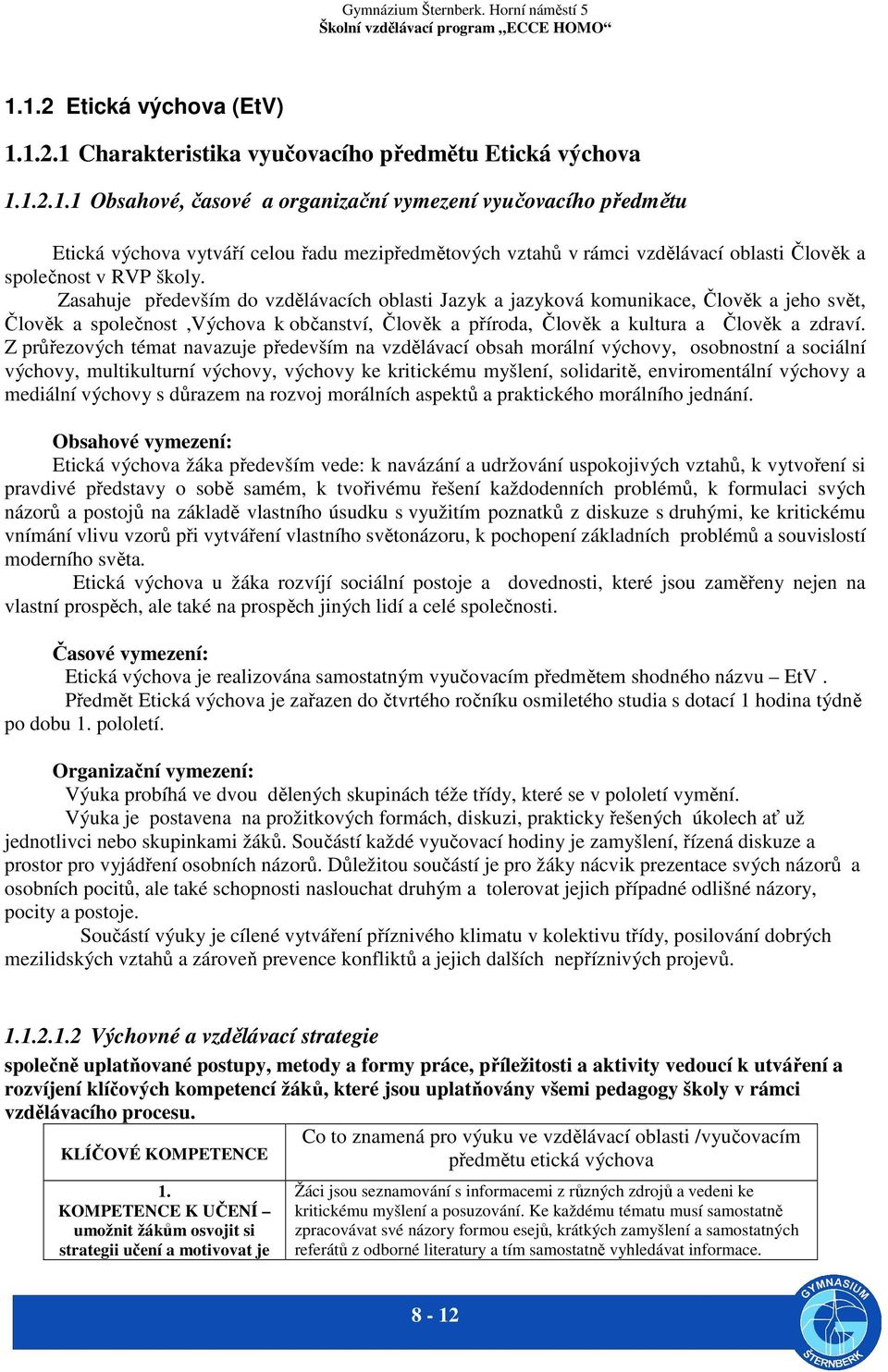 Gymnázium Šternberk. Horní náměstí 5
Školní vzdělávací program „ECCE HOMO“

1.1.2 Etická výchova (EtV)

1.1.2.1 Charakteristika vyučovacího předmětu Etická výchova

1.1.2.1.1 Obsahové, časové a organizační vymezení vyučovacího předmětu

Etická výchova vytváří celou řadu mezipředmětových vztahů v rámci vzdělávací oblasti Člověk a společnost v RVP školy.

Zasahuje především do vzdělávacích oblasti Jazyk a jazyková komunikace, Člověk a jeho svět, Člověk a společnost ,Výchova k občanství, Člověk a příroda, Člověk a kultura a Člověk a zdraví. Z průřezových témat navazuje především na vzdělávací obsah morální výchovy, osobnostní a sociální výchovy, multikulturní výchovy, výchovy ke kritickému myšlení, solidaritě, enviromentální výchovy a mediální výchovy s důrazem na rozvoj morálních aspektů a praktického morálního jednání.

Obsahové vymezení:
Etická výchova žáka především vede: k navázání a udržování uspokojivých vztahů, k vytvoření si pravdivé představy o sobě samém, k tvořivému řešení každodenních problémů, k formulaci svých názorů a postojů na základě vlastního úsudku s využitím poznatků z diskuze s druhými, ke kritickému vnímání vlivu vzorů při vytváření vlastního světonázoru, k pochopení základních problémů a souvislostí moderního světa.

Etická výchova u žáka rozvíjí sociální postoje a dovednosti, které jsou zaměřeny nejen na vlastní prospěch, ale také na prospěch jiných lidí a celé společnosti.

Časové vymezení:
Etická výchova je realizována samostatným vyučovacím předmětem shodného názvu – EtV .
Předmět Etická výchova je zařazen do čtvrtého ročníku osmiletého studia s dotací 1 hodina týdně po dobu 1. pololetí.

Organizační vymezení:
Výuka probíhá ve dvou dělených skupinách téže třídy, které se v pololetí vymění.
Výuka je postavena na prožitkových formách, diskuzi, prakticky řešených úkolech ať už jednotlivci nebo skupinkami žáků. Součástí každé vyučovací hodiny je zamyšlení, řízená diskuze a prostor pro vyjádření osobních názorů. Důležitou součástí je pro žáky nácvik prezentace svých názorů a osobních pocitů, ale také schopnosti naslouchat druhým a tolerovat jejich případné odlišné názory, pocity a postoje.
Součástí výuky je cílené vytváření příznivého klimatu v kolektivu třídy, posilování dobrých mezilidských vztahů a zároveň prevence konfliktů a jejich dalších nepříznivých projevů.

1.1.2.1.2 Výchovné a vzdělávací strategie
společně uplatňované postupy, metody a formy práce, příležitosti a aktivity vedoucí k utváření a rozvíjení klíčových kompetencí žáků, které jsou uplatňovány všemi pedagogy školy v rámci vzdělávacího procesu.

| KLÍČOVÉ KOMPETENCE | Co to znamená pro výuku ve vzdělávací oblasti /vyučovacím předmětu etická výchova |
|---|---|
| 1. KOMPETENCE K UČENÍ – umožnit žákům osvojit si strategii učení a motivovat je | Žáci jsou seznamování s informacemi z různých zdrojů a vedeni ke kritickému myšlení a posuzování. Ke každému tématu musí samostatně zpracovávat své názory formou esejů, krátkých zamyšlení a samostatných referátů z odborné literatury a tím samostatně vyhledávat informace. |

8 - 12

GYMNASIUM ŠTERNBERK